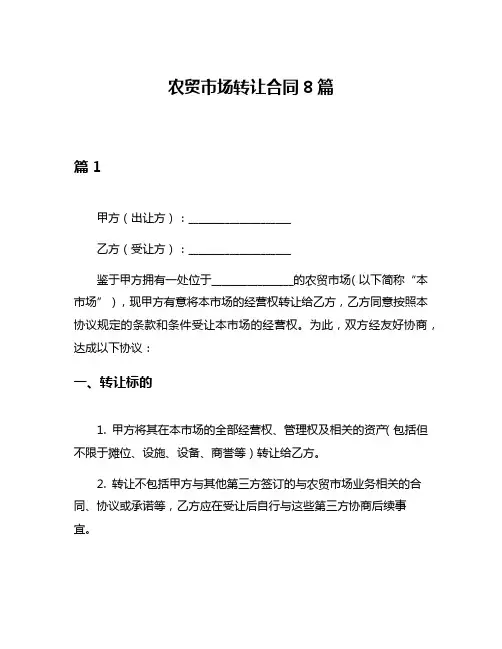 农贸市场转让合同 8 篇

篇 1

甲方（出让方）：__________________

乙方（受让方）：__________________

鉴于甲方拥有一处位于______________的农贸市场（以下简称“本市场”），现甲方有意将本市场的经营权转让给乙方，乙方同意按照本协议规定的条款和条件受让本市场的经营权。为此，双方经友好协商，达成以下协议：

一、转让标的

1. 甲方将其在本市场的全部经营权、管理权及相关的资产（包括但不限于摊位、设施、设备、商誉等）转让给乙方。

2. 转让不包括甲方与其他第三方签订的与农贸市场业务相关的合同、协议或承诺等，乙方应在受让后自行与这些第三方协商后续事宜。